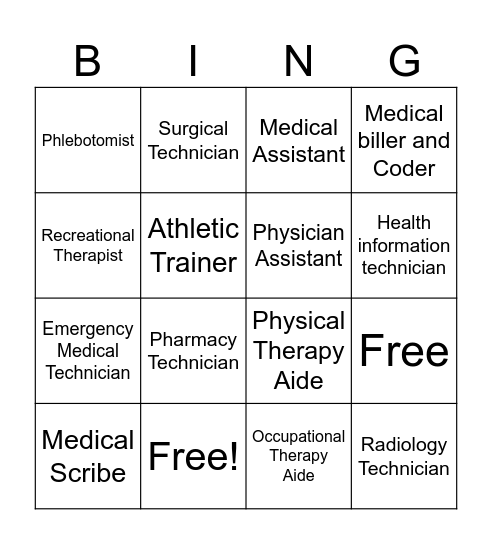 | B | I | N | G |
|---|---|---|---|
| Phlebotomist | Surgical Technician | Medical Assistant | Medical biller and Coder |
| Recreational Therapist | Athletic Trainer | Physician Assistant | Health information technician |
| Emergency Medical Technician | Pharmacy Technician | Physical Therapy Aide | Free |
| Medical Scribe | Free! | Occupational Therapy Aide | Radiology Technician |